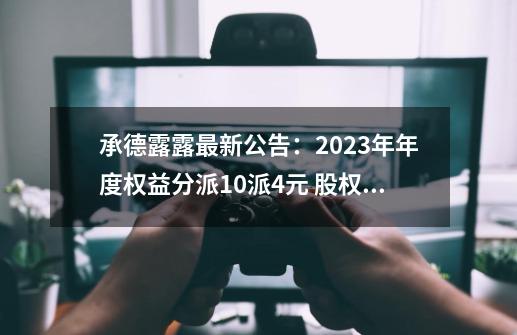 承德露露最新公告：2023年年度权益分派10派4元 股权...